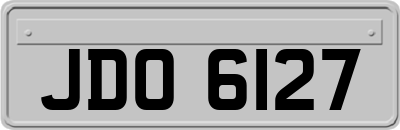 JDO 6127